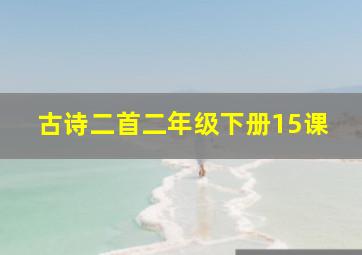 古诗二首二年级下册15课